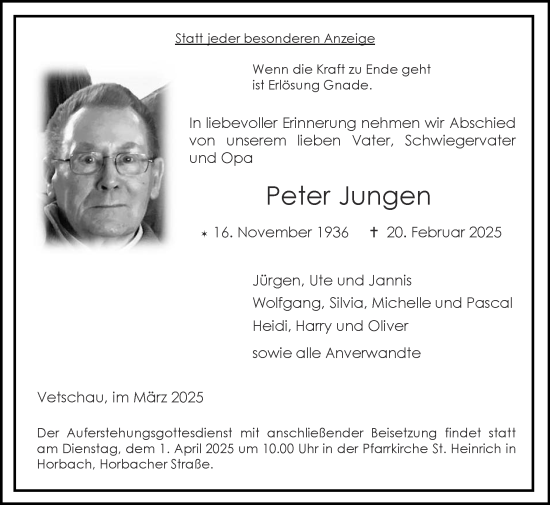 Statt jeder besonderen Anzeige

Wenn die Kraft zu Ende geht
ist Erlösung Gnade.

In liebevoller Erinnerung nehmen wir Abschied von unserem lieben Vater, Schwiegervater und Opa

Peter Jungen

* 16. November 1936 † 20. Februar 2025

Jürgen, Ute und Jannis
Wolfgang, Silvia, Michelle und Pascal
Heidi, Harry und Oliver

sowie alle Anverwandte

Vetschau, im März 2025

Der Auferstehungsgottesdienst mit anschließender Beisetzung findet statt am Dienstag, dem 1. April 2025 um 10.00 Uhr in der Pfarrkirche St. Heinrich in Horbach, Horbacher Straße.